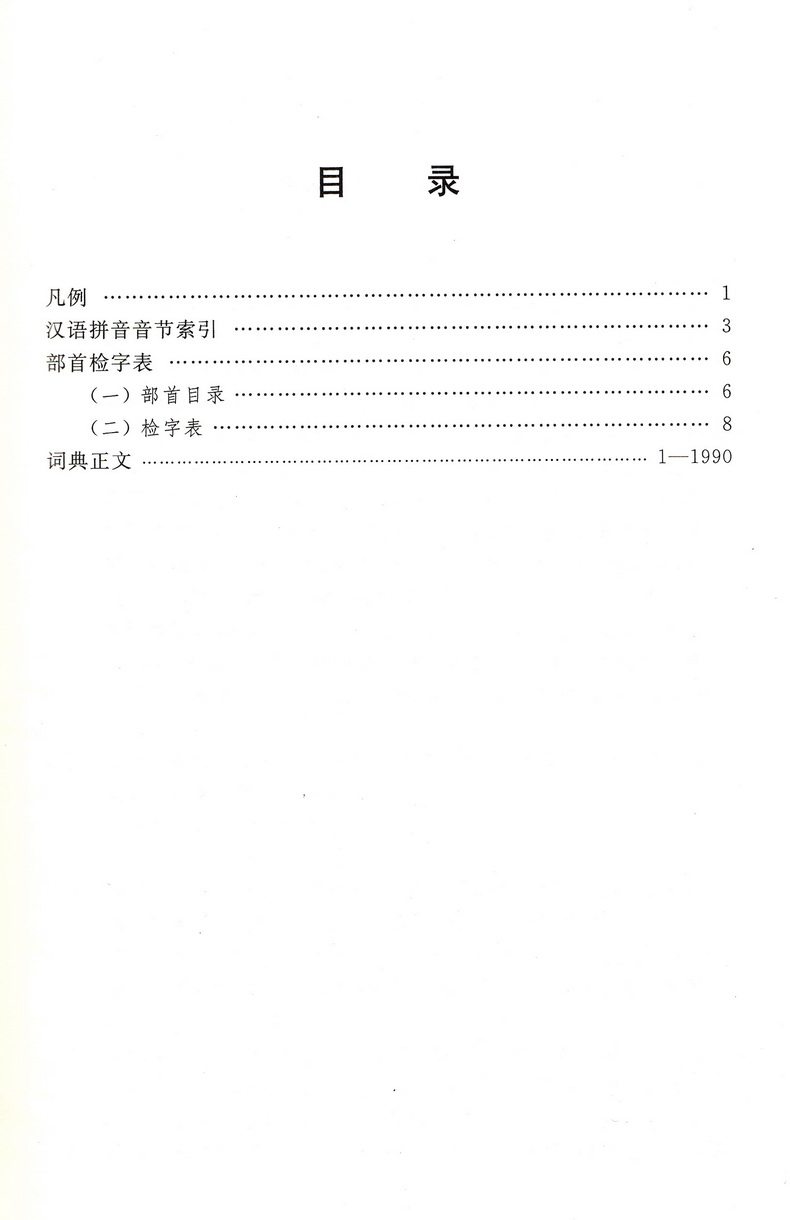 目　录

凡例 1
汉语拼音音节索引 3
部首检字表 6
（一）部首目录 6
（二）检字表 8
词典正文 1—1990